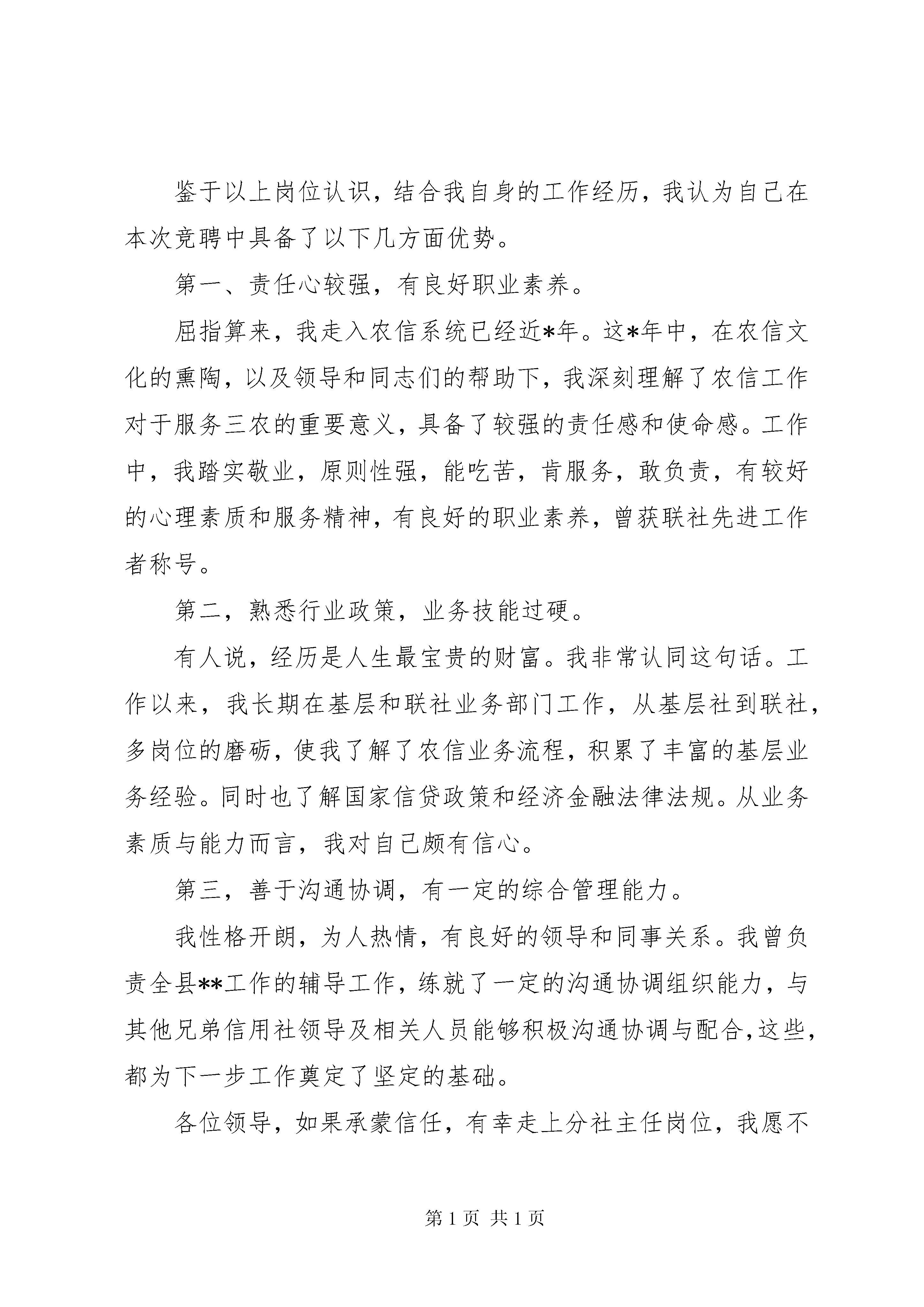 鉴于以上岗位认识，结合我自身的工作经历，我认为自己在本次竞聘中具备了以下几方面优势。

第一、责任心较强，有良好职业素养。

屈指算来，我走入农信系统已经近*年。这*年中，在农信文化的熏陶，以及领导和同志们的帮助下，我深刻理解了农信工作对于服务三农的重要意义，具备了较强的责任感和使命感。工作中，我踏实敬业，原则性强，能吃苦，肯服务，敢负责，有较好的心理素质和服务精神，有良好的职业素养，曾获联社先进工作者称号。

第二，熟悉行业政策，业务技能过硬。

有人说，经历是人生最宝贵的财富。我非常认同这句话。工作以来，我长期在基层和联社业务部门工作，从基层社到联社，多岗位的磨砺，使我了解了农信业务流程，积累了丰富的基层业务经验。同时也了解国家信贷政策和经济金融法律法规。从业务素质与能力而言，我对自己颇有信心。

第三，善于沟通协调，有一定的综合管理能力。

我性格开朗，为人热情，有良好的领导和同事关系。我曾负责全县**工作的辅导工作，练就了一定的沟通协调组织能力，与其他兄弟信用社领导及相关人员能够积极沟通协调与配合，这些，都为下一步工作奠定了坚定的基础。

各位领导，如果承蒙信任，有幸走上分社主任岗位，我愿不

第 1 页 共 1 页